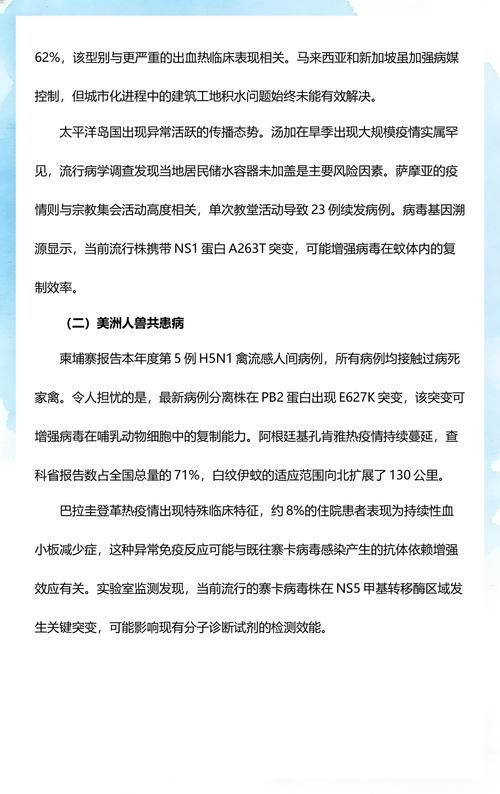 62%，该型别与更严重的出血热临床表现相关。马来西亚和新加坡虽加强病媒控制，但城市化进程中的建筑工地积水问题始终未能有效解决。

太平洋岛国出现异常活跃的传播态势。汤加在旱季出现大规模疫情实属罕见，流行病学调查发现当地居民储水容器未加盖是主要风险因素。萨摩亚的疫情则与宗教集会活动高度相关，单次教堂活动导致 23 例续发病例。病毒基因溯源显示，当前流行株携带 NS1 蛋白 A263T 突变，可能增强病毒在蚊体内的复制效率。

（二）美洲人兽共患病

柬埔寨报告本年度第 5 例 H5N1 禽流感人间病例，所有病例均接触过病死家禽。令人担忧的是，最新病例分离株在 PB2 蛋白出现 E627K 突变，该突变可增强病毒在哺乳动物细胞中的复制能力。阿根廷基孔肯雅热疫情持续蔓延，查科省报告数占全国总量的 71%，白纹伊蚊的适应范围向北扩展了 130 公里。

巴拉圭登革热疫情出现特殊临床特征，约 8%的住院患者表现为持续性血小板减少症，这种异常免疫反应可能与既往寨卡病毒感染产生的抗体依赖增强效应有关。实验室监测发现，当前流行的寨卡病毒株在 NS5 甲基转移酶区域发生关键突变，可能影响现有分子诊断试剂的检测效能。